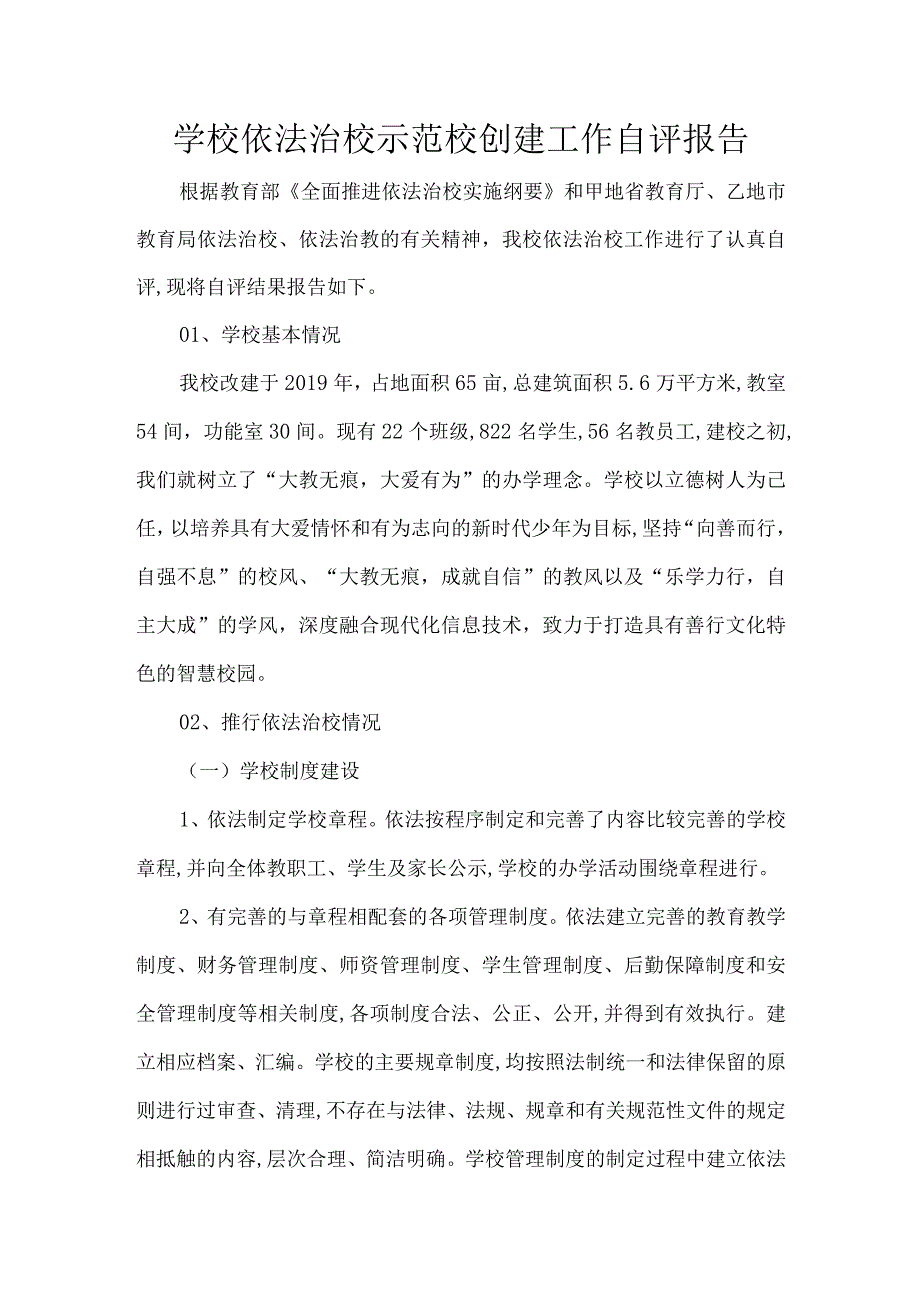 学校依法治校示范校创建工作自评报告

根据教育部《全面推进依法治校实施纲要》和甲地省教育厅、乙地市教育局依法治校、依法治教的有关精神，我校依法治校工作进行了认真自评,现将自评结果报告如下。

01、学校基本情况

我校改建于2019年，占地面积65亩,总建筑面积5.6万平方米,教室54间，功能室30间。现有22个班级,822名学生,56名教员工,建校之初,我们就树立了“大教无痕，大爱有为”的办学理念。学校以立德树人为己任，以培养具有大爱情怀和有为志向的新时代少年为目标,坚持“向善而行，自强不息”的校风、“大教无痕，成就自信”的教风以及“乐学力行，自主大成”的学风，深度融合现代化信息技术，致力于打造具有善行文化特色的智慧校园。

02、推行依法治校情况

（一）学校制度建设

1、依法制定学校章程。依法按程序制定和完善了内容比较完善的学校章程,并向全体教职工、学生及家长公示,学校的办学活动围绕章程进行。

2、有完善的与章程相配套的各项管理制度。依法建立完善的教育教学制度、财务管理制度、师资管理制度、学生管理制度、后勤保障制度和安全管理制度等相关制度,各项制度合法、公正、公开,并得到有效执行。建立相应档案、汇编。学校的主要规章制度,均按照法制统一和法律保留的原则进行过审查、清理,不存在与法律、法规、规章和有关规范性文件的规定相抵触的内容,层次合理、简洁明确。学校管理制度的制定过程中建立依法